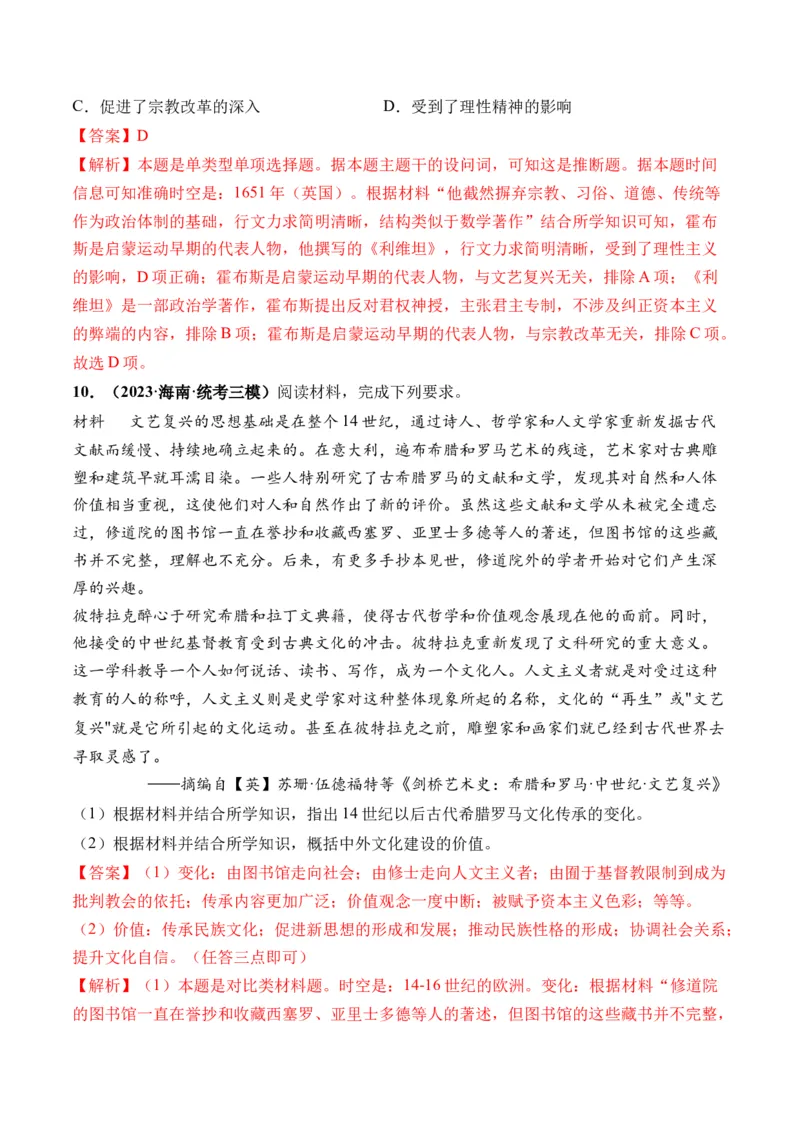 C．促进了宗教改革的深入　　　　　　D．受到了理性精神的影响

【答案】D

【解析】本题是单类型单项选择题。据本题主题干的设问词，可知这是推断题。据本题时间信息可知准确时空是：1651年（英国）。根据材料“他截然摒弃宗教、习俗、道德、传统等作为政治体制的基础，行文力求简明清晰，结构类似于数学著作”结合所学知识可知，霍布斯是启蒙运动早期的代表人物，他撰写的《利维坦》，行文力求简明清晰，受到了理性主义的影响，D项正确；霍布斯是启蒙运动早期的代表人物，与文艺复兴无关，排除A项；《利维坦》是一部政治学著作，霍布斯提出反对君权神授，主张君主专制，不涉及纠正资本主义的弊端的内容，排除B项；霍布斯是启蒙运动早期的代表人物，与宗教改革无关，排除C项。故选D项。

10．（2023·海南·统考三模）阅读材料，完成下列要求。

材料　文艺复兴的思想基础是在整个14世纪，通过诗人、哲学家和人文学家重新发掘古代文献而缓慢、持续地确立起来的。在意大利，遍布希腊和罗马艺术的残迹，艺术家对古典雕塑和建筑早就耳濡目染。一些人特别研究了古希腊罗马的文献和文学，发现其对自然和人体价值相当重视，这使他们对人和自然作出了新的评价。虽然这些文献和文学从未被完全遗忘过，修道院的图书馆一直在誊抄和收藏西塞罗、亚里士多德等人的著述，但图书馆的这些藏书并不完整，理解也不充分。后来，有更多手抄本见世，修道院外的学者开始对它们产生深厚的兴趣。

彼特拉克醉心于研究希腊和拉丁文典籍，使得古代哲学和价值观念展现在他的面前。同时，他接受的中世纪基督教育受到古典文化的冲击。彼特拉克重新发现了文科研究的重大意义。这一学科教导一个人如何说话、读书、写作，成为一个文化人。人文主义者就是对受过这种教育的人的称呼，人文主义则是史学家对这种整体现象所起的名称，文化的“再生”或"文艺复兴"就是它所引起的文化运动。甚至在彼特拉克之前，雕塑家和画家们就已经到古代世界去寻取灵感了。

——摘编自【英】苏珊·伍德福特等《剑桥艺术史：希腊和罗马·中世纪·文艺复兴》

（1）根据材料并结合所学知识，指出14世纪以后古代希腊罗马文化传承的变化。

（2）根据材料并结合所学知识，概括中外文化建设的价值。

【答案】（1）变化：由图书馆走向社会；由修士走向人文主义者；由囿于基督教限制到成为批判教会的依托；传承内容更加广泛；价值观念一度中断；被赋予资本主义色彩；等等。

（2）价值：传承民族文化；促进新思想的形成和发展；推动民族性格的形成；协调社会关系；提升文化自信。（任答三点即可）

【解析】（1）本题是对比类材料题。时空是：14-16世纪的欧洲。变化：根据材料“修道院的图书馆一直在誊抄和收藏西塞罗、亚里士多德等人的著述，但图书馆的这些藏书并不完整，